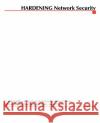 HARDENING Network Security

Kraina Książek